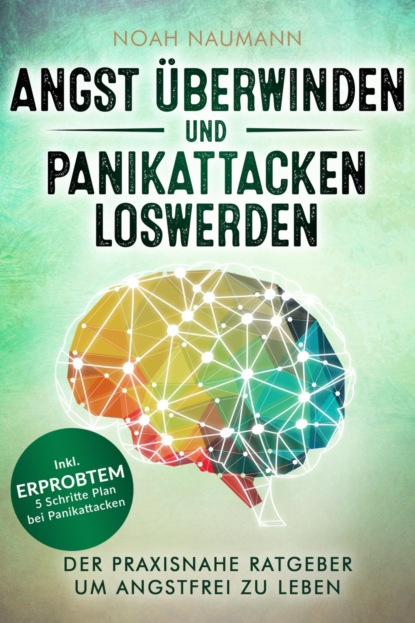 NOAH NAUMANN

ANGST ÜBERWINDEN UND PANIKATTACKEN LOSWERDEN

Inkl. ERPROBTEM 5 Schritte Plan bei Panikattacken

DER PRAXISNAHE RATGEBER UM ANGSTFREI ZU LEBEN